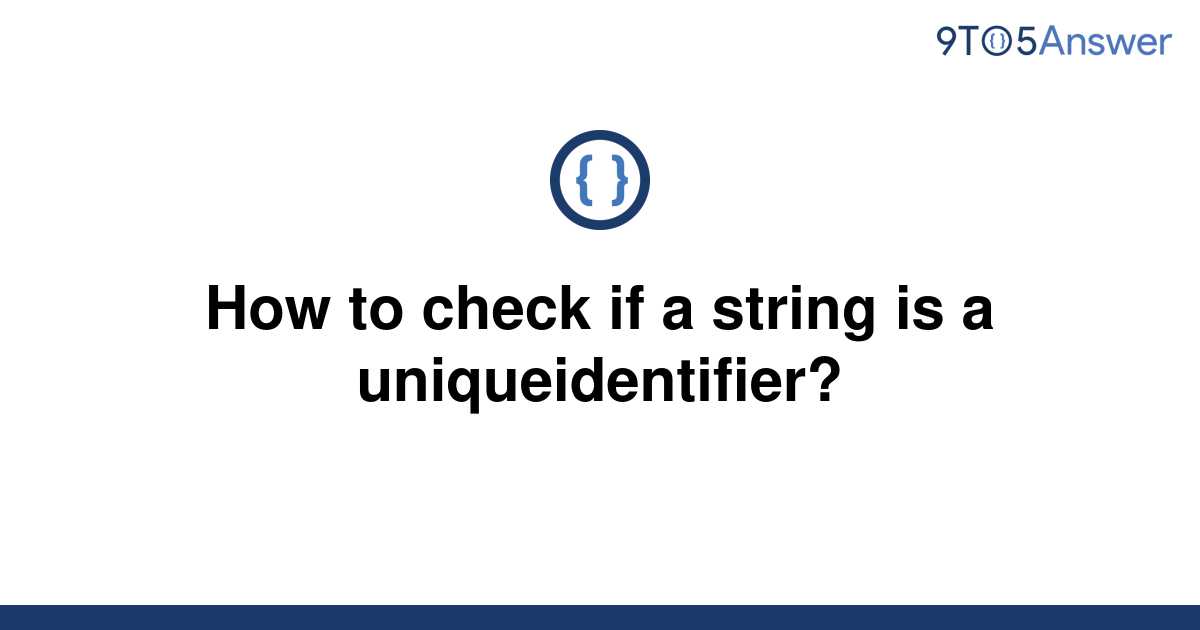 9TO5Answer

{ }

How to check if a string is a uniqueidentifier?